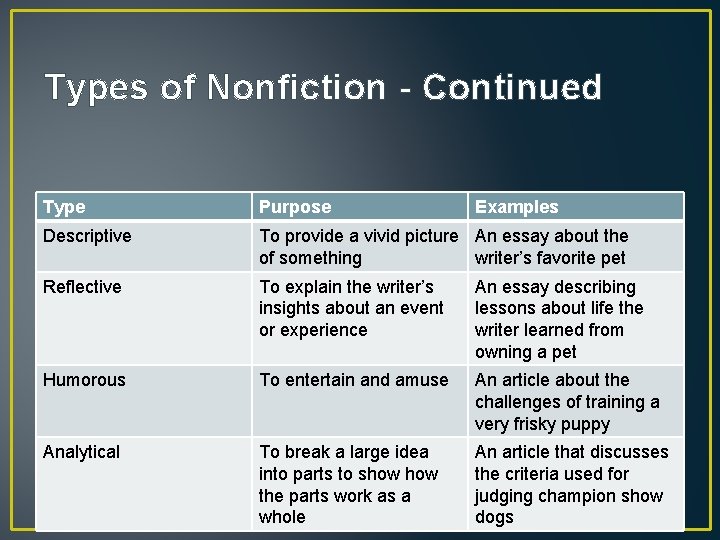 Types of Nonfiction - Continued

| Type | Purpose | Examples |
|---|---|---|
| Descriptive | To provide a vivid picture of something | An essay about the writer's favorite pet |
| Reflective | To explain the writer's insights about an event or experience | An essay describing lessons about life the writer learned from owning a pet |
| Humorous | To entertain and amuse | An article about the challenges of training a very frisky puppy |
| Analytical | To break a large idea into parts to show how the parts work as a whole | An article that discusses the criteria used for judging champion show dogs |